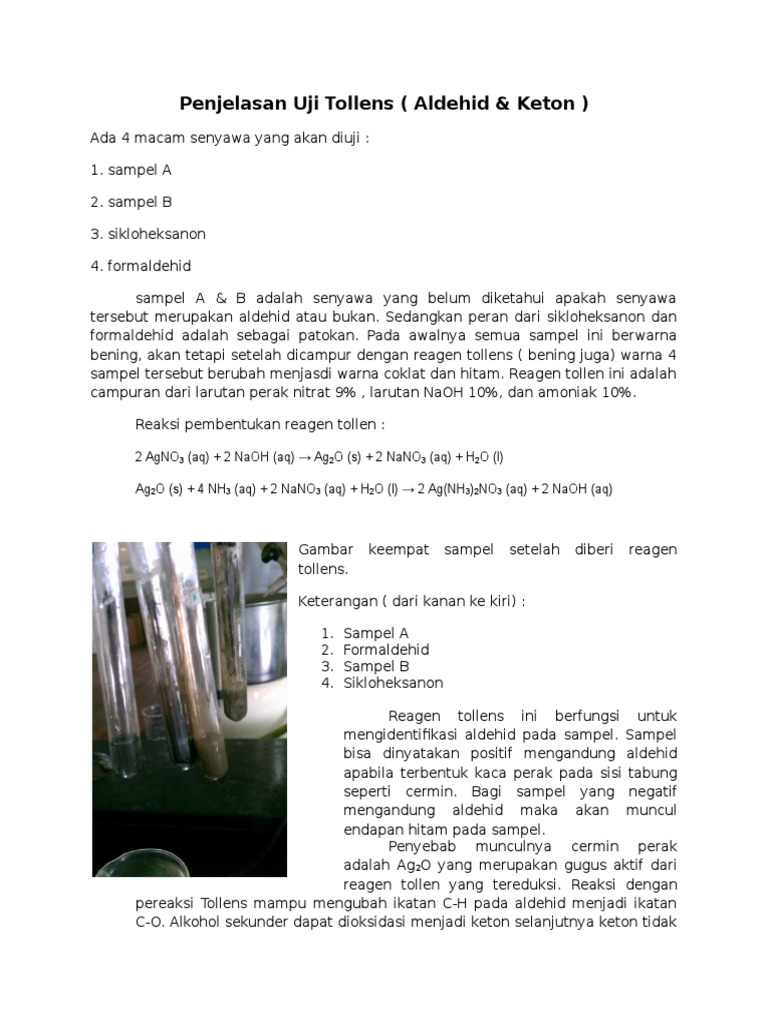 Penjelasan Uji Tollens ( Aldehid & Keton )

Ada 4 macam senyawa yang akan diuji :

1. sampel A

2. sampel B

3. sikloheksanon

4. formaldehid

sampel A & B adalah senyawa yang belum diketahui apakah senyawa tersebut merupakan aldehid atau bukan. Sedangkan peran dari sikloheksanon dan formaldehid adalah sebagai patokan. Pada awalnya semua sampel ini berwarna bening, akan tetapi setelah dicampur dengan reagen tollens ( bening juga) warna 4 sampel tersebut berubah menjasdi warna coklat dan hitam. Reagen tollen ini adalah campuran dari larutan perak nitrat 9% , larutan NaOH 10%, dan amoniak 10%.

Reaksi pembentukan reagen tollen :

$2 AgNO_3 (aq) + 2 NaOH (aq) \rightarrow Ag_2O (s) + 2 NaNO_3 (aq) + H_2O (l)$

$Ag_2O (s) + 4 NH_3 (aq) + 2 NaNO_3 (aq) + H_2O (l) \rightarrow 2 Ag(NH_3)_2NO_3 (aq) + 2 NaOH (aq)$

Gambar keempat sampel setelah diberi reagen tollens.

Keterangan ( dari kanan ke kiri) :

1. Sampel A
2. Formaldehid
3. Sampel B
4. Sikloheksanon

Reagen tollens ini berfungsi untuk mengidentifikasi aldehid pada sampel. Sampel bisa dinyatakan positif mengandung aldehid apabila terbentuk kaca perak pada sisi tabung seperti cermin. Bagi sampel yang negatif mengandung aldehid maka akan muncul endapan hitam pada sampel.

Penyebab munculnya cermin perak adalah $Ag_2O$ yang merupakan gugus aktif dari reagen tollen yang tereduksi. Reaksi dengan pereaksi Tollens mampu mengubah ikatan C-H pada aldehid menjadi ikatan C-O. Alkohol sekunder dapat dioksidasi menjadi keton selanjutnya keton tidak